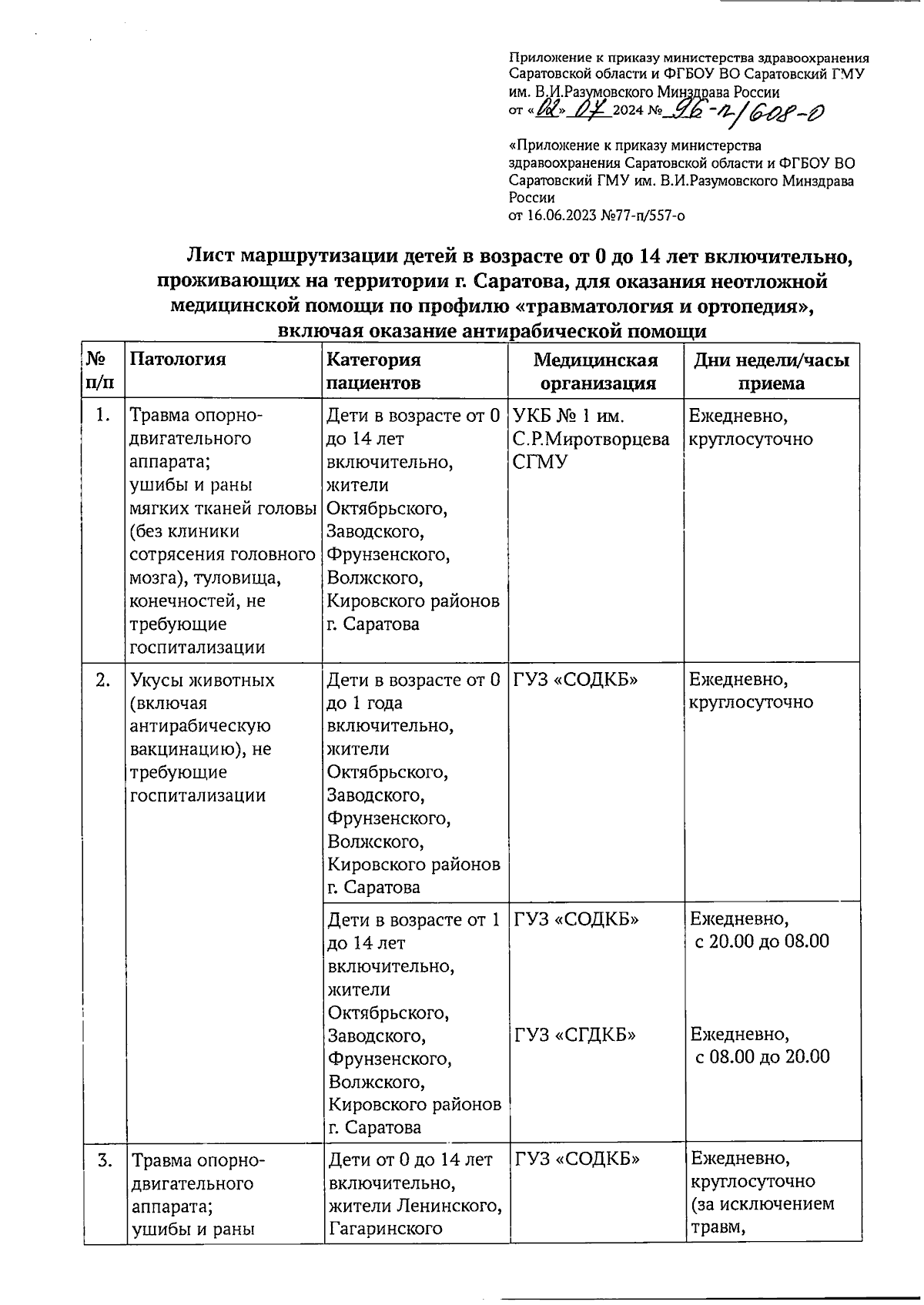 Приложение к приказу министерства здравоохранения Саратовской области и ФГБОУ ВО Саратовский ГМУ им. В.И.Разумовского Минздрава России
от «02» 07 2024 № 96-п/608-о

«Приложение к приказу министерства здравоохранения Саратовской области и ФГБОУ ВО Саратовский ГМУ им. В.И.Разумовского Минздрава России
от 16.06.2023 №77-п/557-о

Лист маршрутизации детей в возрасте от 0 до 14 лет включительно, проживающих на территории г. Саратова, для оказания неотложной медицинской помощи по профилю «травматология и ортопедия», включая оказание антирабической помощи

| № п/п | Патология | Категория пациентов | Медицинская организация | Дни недели/часы приема |
|---|---|---|---|---|
| 1. | Травма опорно-двигательного аппарата; ушибы и раны мягких тканей головы (без клиники сотрясения головного мозга), туловища, конечностей, не требующие госпитализации | Дети в возрасте от 0 до 14 лет включительно, жители Октябрьского, Заводского, Фрунзенского, Волжского, Кировского районов г. Саратова | УКБ № 1 им. С.Р.Миротворцева СГМУ | Ежедневно, круглосуточно |
| 2. | Укусы животных (включая антирабическую вакцинацию), не требующие госпитализации | Дети в возрасте от 0 до 1 года включительно, жители Октябрьского, Заводского, Фрунзенского, Волжского, Кировского районов г. Саратова | ГУЗ «СОДКБ» | Ежедневно, круглосуточно |
| | | Дети в возрасте от 1 до 14 лет включительно, жители Октябрьского, Заводского, Фрунзенского, Волжского, Кировского районов г. Саратова | ГУЗ «СОДКБ» ГУЗ «СГДКБ» | Ежедневно, с 20.00 до 08.00 Ежедневно, с 08.00 до 20.00 |
| 3. | Травма опорно-двигательного аппарата; ушибы и раны | Дети от 0 до 14 лет включительно, жители Ленинского, Гагаринского | ГУЗ «СОДКБ» | Ежедневно, круглосуточно (за исключением травм, |